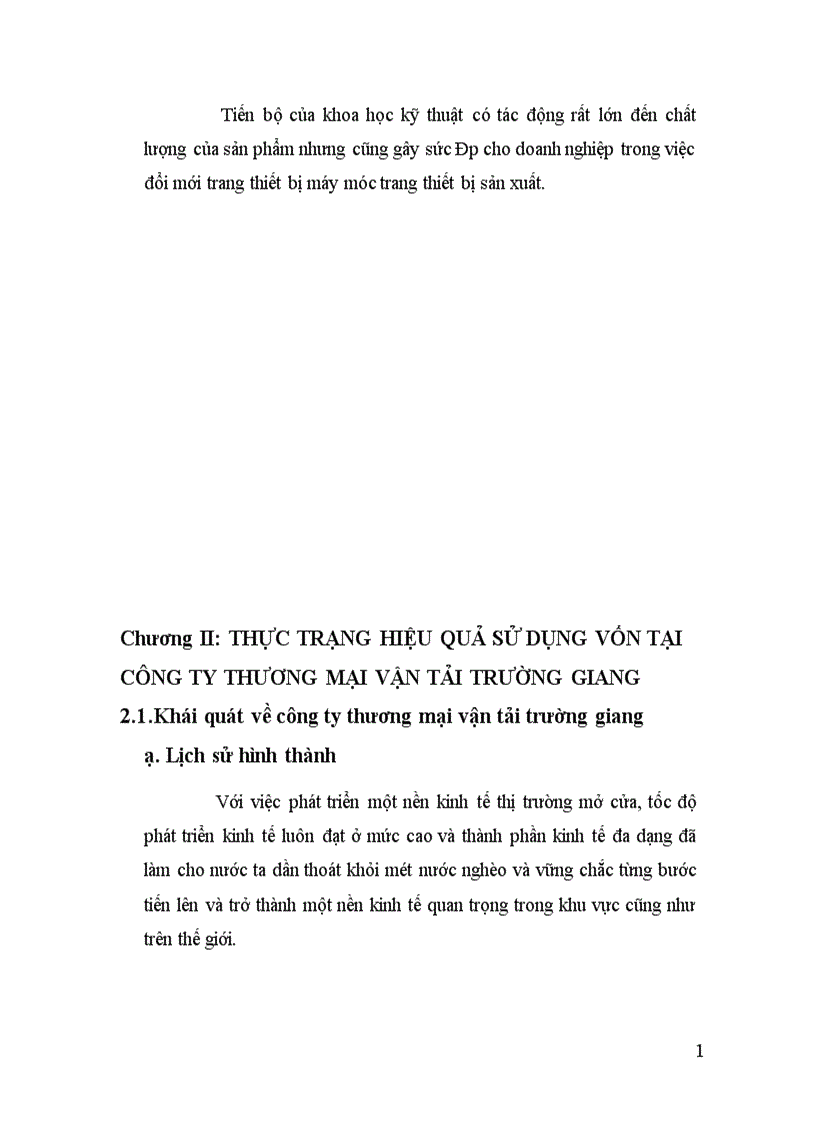 Tiến bộ của khoa học kỹ thuật có tác động rất lớn đến chất lượng của sản phẩm nhưng cũng gây sức Ðp cho doanh nghiệp trong việc đổi mới trang thiết bị máy móc trang thiết bị sản xuất.

Chương II: THỰC TRẠNG HIỆU QUẢ SỬ DỤNG VỐN TẠI CÔNG TY THƯƠNG MẠI VẬN TẢI TRƯỜNG GIANG

2.1.Khái quát về công ty thương mại vận tải trường giang

ạ. Lịch sử hình thành

Với việc phát triển một nền kinh tế thị trường mở cửa, tốc độ phát triển kinh tế luôn đạt ở mức cao và thành phần kinh tế đa dạng đã làm cho nước ta dần thoát khỏi mét nước nghèo và vững chắc từng bước tiến lên và trở thành một nền kinh tế quan trọng trong khu vực cũng như trên thế giới.

1